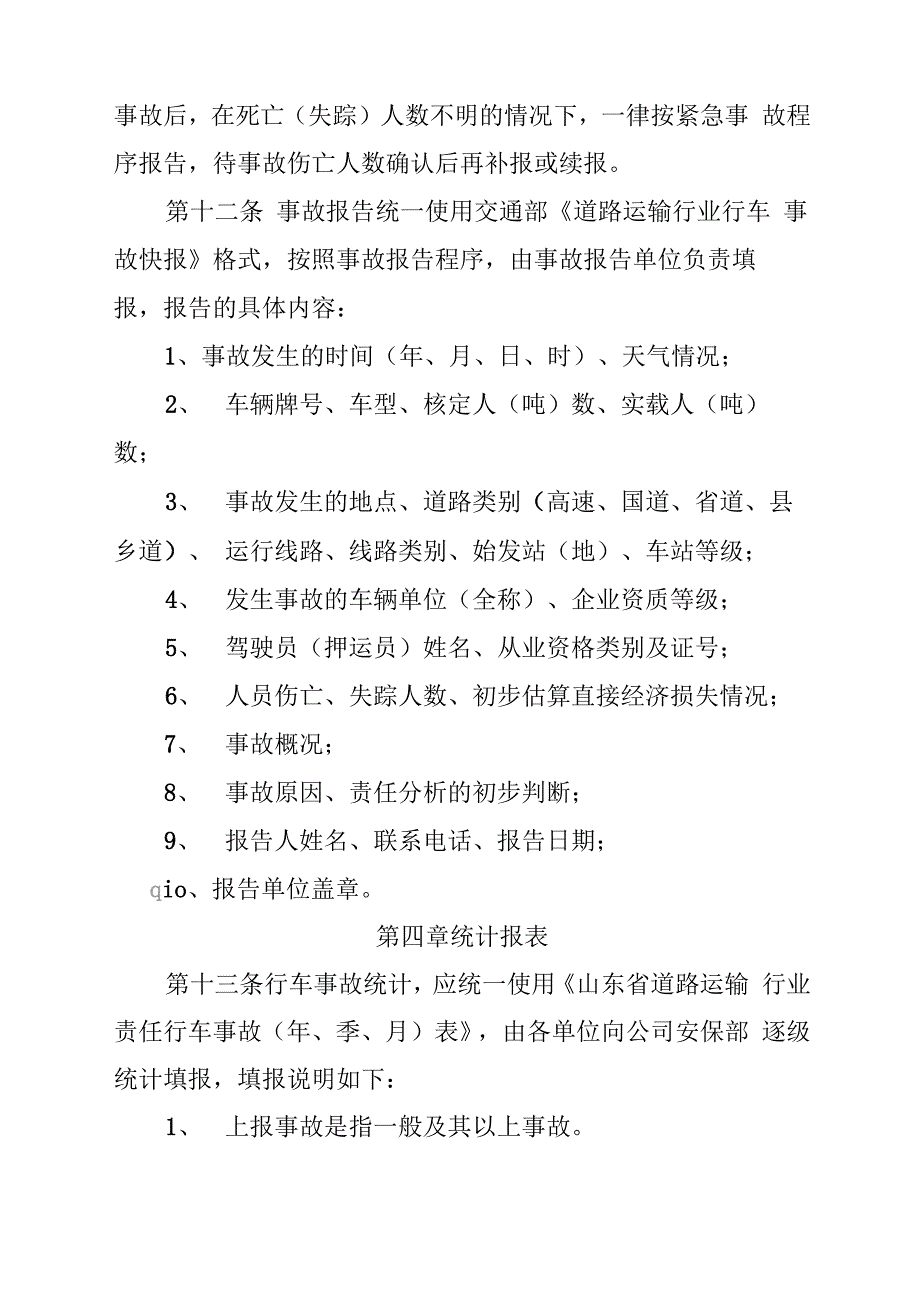 事故后，在死亡（失踪）人数不明的情况下，一律按紧急事 故程序报告，待事故伤亡人数确认后再补报或续报。

第十二条 事故报告统一使用交通部《道路运输行业行车 事故快报》格式，按照事故报告程序，由事故报告单位负责填报，报告的具体内容：

1、事故发生的时间（年、月、日、时）、天气情况；

2、 车辆牌号、车型、核定人（吨）数、实载人（吨）数；

3、 事故发生的地点、道路类别（高速、国道、省道、县乡道）、 运行线路、线路类别、始发站（地）、车站等级；

4、 发生事故的车辆单位（全称）、企业资质等级；

5、 驾驶员（押运员）姓名、从业资格类别及证号；

6、 人员伤亡、失踪人数、初步估算直接经济损失情况；

7、 事故概况；

8、 事故原因、责任分析的初步判断；

9、 报告人姓名、联系电话、报告日期；

qio、报告单位盖章。

第四章统计报表

第十三条行车事故统计，应统一使用《山东省道路运输 行业责任行车事故（年、季、月）表》，由各单位向公司安保部 逐级统计填报，填报说明如下：

1、 上报事故是指一般及其以上事故。